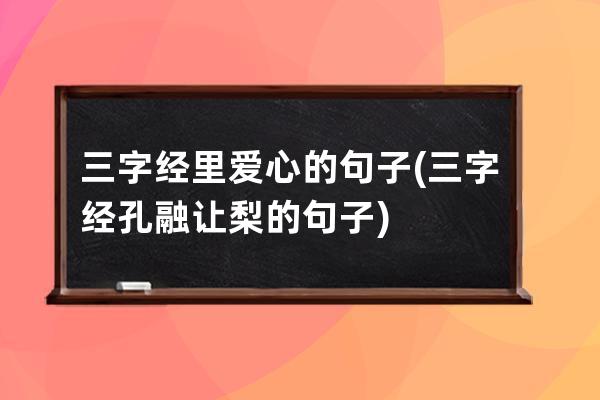 三字经里爱心的句子(三字经孔融让梨的句子)